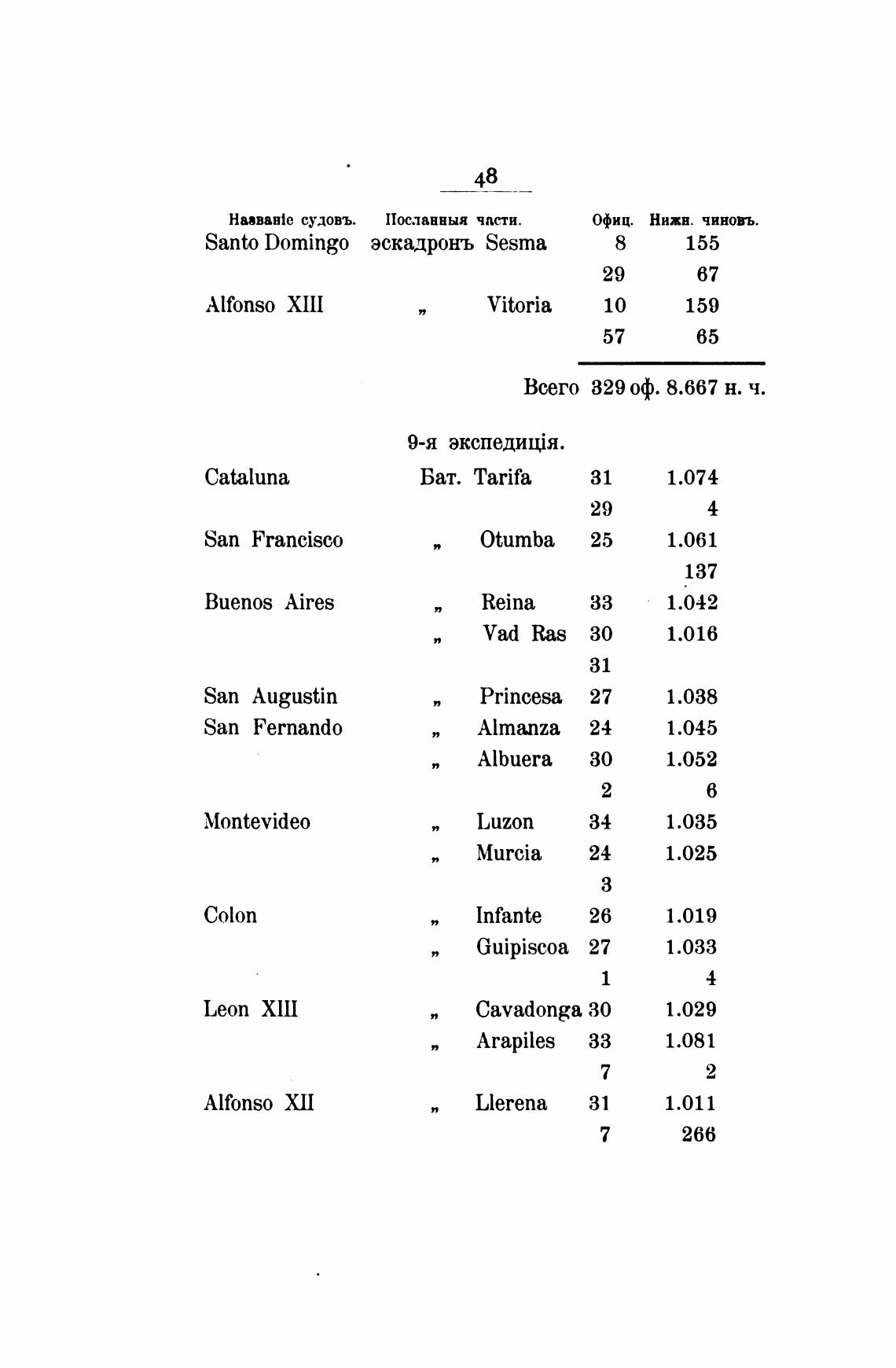 48

| Названіе судовъ. | Посланныя части. | Офиц. | Нижн. чиновъ. |
|---|---|---|---|
| Santo Domingo | эскадронъ Sesma | 8 | 155 |
| | | 29 | 67 |
| Alfonso XIII | „ Vitoria | 10 | 159 |
| | | 57 | 65 |

Всего 329 оф. 8.667 н. ч.

9-я экспедиція.

| | | | |
|---|---|---|---|
| Cataluna | Бат. Tarifa | 31 | 1.074 |
| | | 29 | 4 |
| San Francisco | „ Otumba | 25 | 1.061 |
| | | | 137 |
| Buenos Aires | „ Reina | 33 | 1.042 |
| | „ Vad Ras | 30 | 1.016 |
| | | 31 | |
| San Augustin | „ Princesa | 27 | 1.038 |
| San Fernando | „ Almanza | 24 | 1.045 |
| | „ Albuera | 30 | 1.052 |
| | | 2 | 6 |
| Montevideo | „ Luzon | 34 | 1.035 |
| | „ Murcia | 24 | 1.025 |
| | | 3 | |
| Colon | „ Infante | 26 | 1.019 |
| | „ Guipiscoa | 27 | 1.033 |
| | | 1 | 4 |
| Leon XIII | „ Cavadonga | 30 | 1.029 |
| | „ Arapiles | 33 | 1.081 |
| | | 7 | 2 |
| Alfonso XII | „ Llerena | 31 | 1.011 |
| | | 7 | 266 |